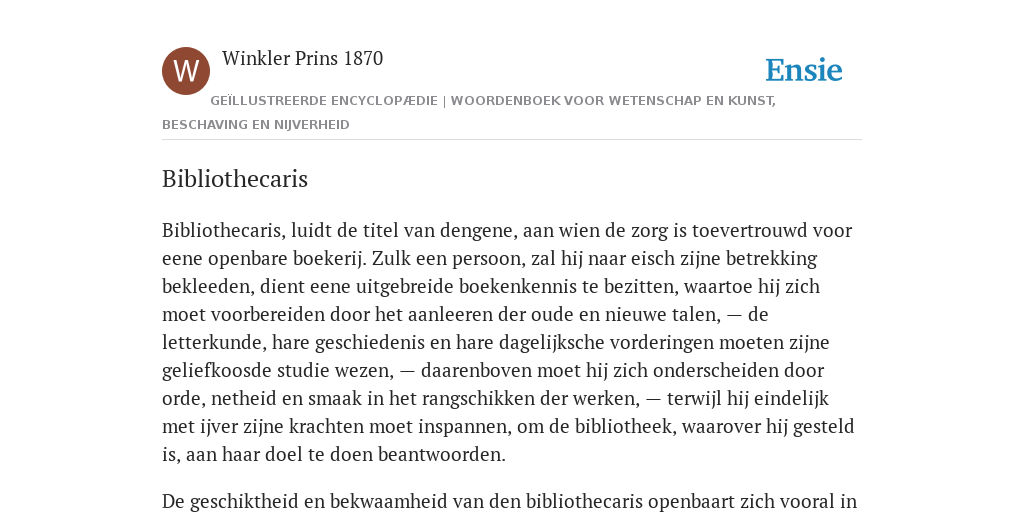 W

Winkler Prins 1870

Ensie

GEÏLLUSTREERDE ENCYCLOPÆDIE | WOORDENBOEK VOOR WETENSCHAP EN KUNST, BESCHAVING EN NIJVERHEID

Bibliothecaris

Bibliothecaris, luidt de titel van dengene, aan wien de zorg is toevertrouwd voor eene openbare boekerij. Zulk een persoon, zal hij naar eisch zijne betrekking bekleeden, dient eene uitgebreide boekenkennis te bezitten, waartoe hij zich moet voorbereiden door het aanleeren der oude en nieuwe talen, — de letterkunde, hare geschiedenis en hare dagelijksche vorderingen moeten zijne geliefkoosde studie wezen, — daarenboven moet hij zich onderscheiden door orde, netheid en smaak in het rangschikken der werken, — terwijl hij eindelijk met ijver zijne krachten moet inspannen, om de bibliotheek, waarover hij gesteld is, aan haar doel te doen beantwoorden.

De geschiktheid en bekwaamheid van den bibliothecaris openbaart zich vooral in